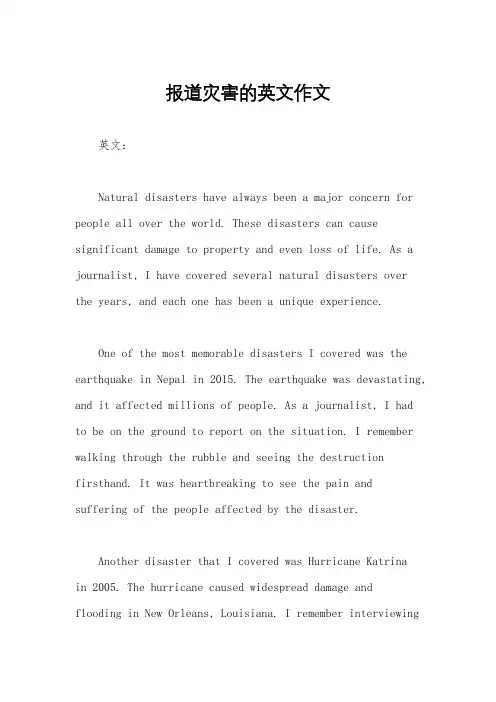 报道灾害的英文作文

英文:

Natural disasters have always been a major concern for people all over the world. These disasters can cause significant damage to property and even loss of life. As a journalist, I have covered several natural disasters over the years, and each one has been a unique experience.

One of the most memorable disasters I covered was the earthquake in Nepal in 2015. The earthquake was devastating, and it affected millions of people. As a journalist, I had to be on the ground to report on the situation. I remember walking through the rubble and seeing the destruction firsthand. It was heartbreaking to see the pain and suffering of the people affected by the disaster.

Another disaster that I covered was Hurricane Katrina in 2005. The hurricane caused widespread damage and flooding in New Orleans, Louisiana. I remember interviewing